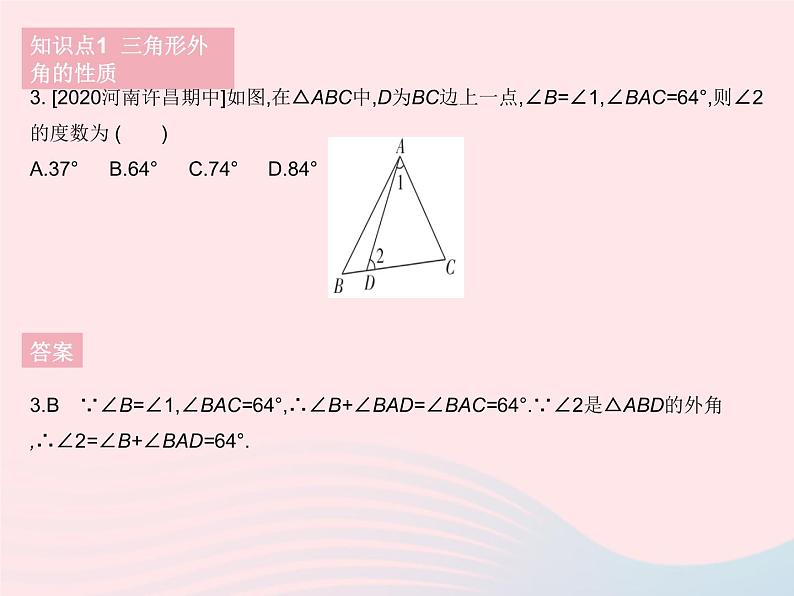 知识点1 三角形外角的性质

3. [2020河南许昌期中]如图,在$\triangle ABC$中,$D$为$BC$边上一点,$\angle B=\angle 1$,$\angle BAC=64°$,则$\angle 2$的度数为 (　　)

A.37°　B.64°　C.74°　D.84°

A
1
2
B
D
C

答案

3.B　$\because \angle B=\angle 1$,$\angle BAC=64°$,$\therefore \angle B+\angle BAD=\angle BAC=64°$.$\because \angle 2$是$\triangle ABD$的外角,$\therefore \angle 2=\angle B+\angle BAD=64°$.